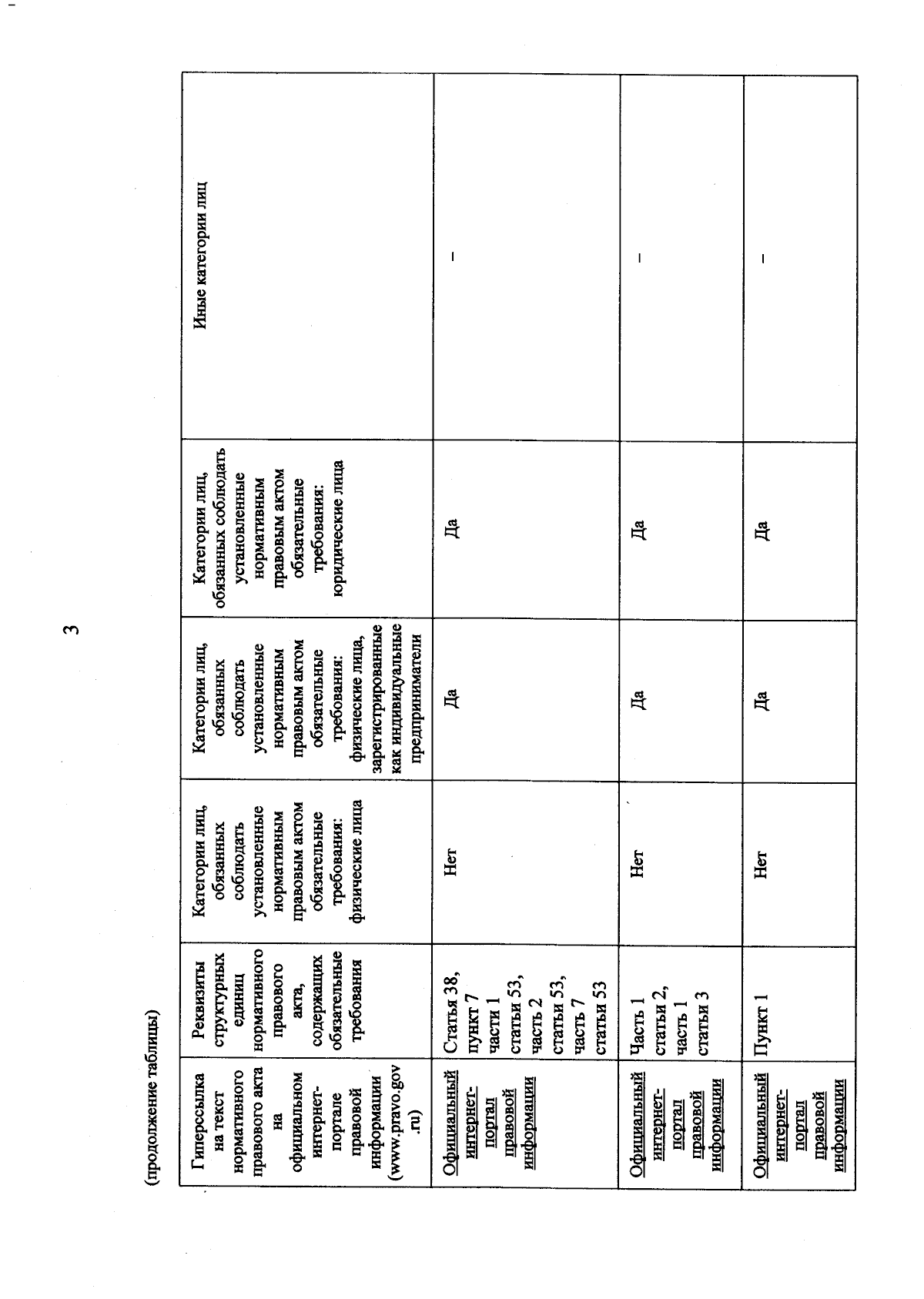 3

(продолжение таблицы)

| Гиперссылка на текст нормативного правового акта на официальном интернет-портале правовой информации (www.pravo.gov.ru) | Реквизиты структурных единиц нормативного правового акта, содержащих обязательные требования | Категории лиц, обязанных соблюдать установленные нормативным правовым актом обязательные требования: физические лица | Категории лиц, обязанных соблюдать установленные нормативным правовым актом обязательные требования: физические лица, зарегистрированные как индивидуальные предприниматели | Категории лиц, обязанных соблюдать установленные нормативным правовым актом обязательные требования: юридические лица | Иные категории лиц |
|---|---|---|---|---|---|
| Официальный интернет-портал правовой информации | Статья 38, пункт 7 части 1 статьи 53, часть 2 статьи 53, часть 7 статьи 53 | Нет | Да | Да | – |
| Официальный интернет-портал правовой информации | Часть 1 статьи 2, часть 1 статьи 3 | Нет | Да | Да | – |
| Официальный интернет-портал правовой информации | Пункт 1 | Нет | Да | Да | – |